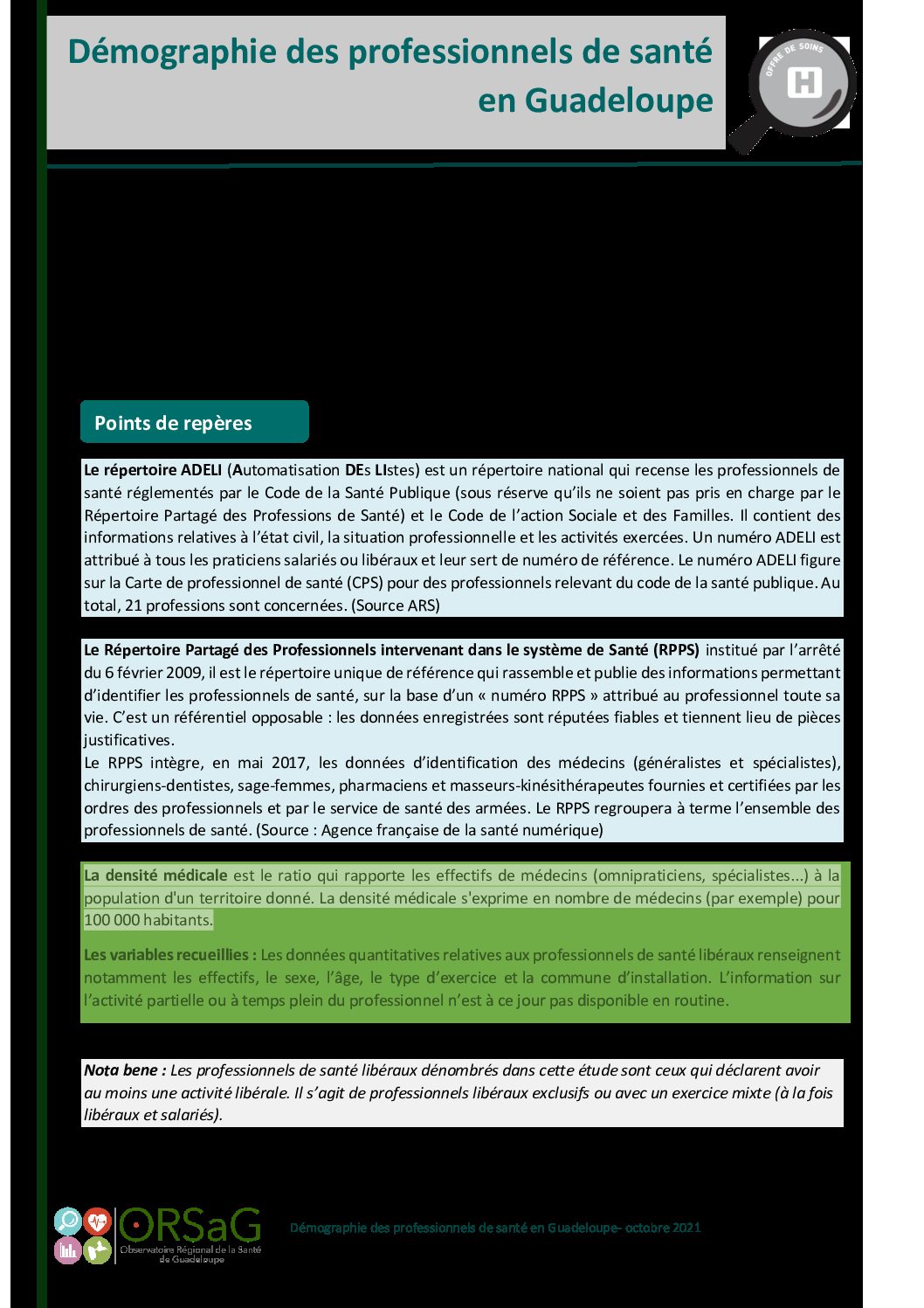 Démographie des professionnels de santé en Guadeloupe

OFFRE DE SOINS

H

Points de repères

Le répertoire ADELI (Automatisation DEs LIstes) est un répertoire national qui recense les professionnels de santé réglementés par le Code de la Santé Publique (sous réserve qu'ils ne soient pas pris en charge par le Répertoire Partagé des Professions de Santé) et le Code de l'action Sociale et des Familles. Il contient des informations relatives à l'état civil, la situation professionnelle et les activités exercées. Un numéro ADELI est attribué à tous les praticiens salariés ou libéraux et leur sert de numéro de référence. Le numéro ADELI figure sur la Carte de professionnel de santé (CPS) pour des professionnels relevant du code de la santé publique. Au total, 21 professions sont concernées. (Source ARS)

Le Répertoire Partagé des Professionnels intervenant dans le système de Santé (RPPS) institué par l'arrêté du 6 février 2009, il est le répertoire unique de référence qui rassemble et publie des informations permettant d'identifier les professionnels de santé, sur la base d'un « numéro RPPS » attribué au professionnel toute sa vie. C'est un référentiel opposable : les données enregistrées sont réputées fiables et tiennent lieu de pièces justificatives.
Le RPPS intègre, en mai 2017, les données d'identification des médecins (généralistes et spécialistes), chirurgiens-dentistes, sage-femmes, pharmaciens et masseurs-kinésithérapeutes fournies et certifiées par les ordres des professionnels et par le service de santé des armées. Le RPPS regroupera à terme l'ensemble des professionnels de santé. (Source : Agence française de la santé numérique)

La densité médicale est le ratio qui rapporte les effectifs de médecins (omnipraticiens, spécialistes...) à la population d'un territoire donné. La densité médicale s'exprime en nombre de médecins (par exemple) pour 100 000 habitants.

Les variables recueillies : Les données quantitatives relatives aux professionnels de santé libéraux renseignent notamment les effectifs, le sexe, l'âge, le type d'exercice et la commune d'installation. L'information sur l'activité partielle ou à temps plein du professionnel n'est à ce jour pas disponible en routine.

Nota bene : Les professionnels de santé libéraux dénombrés dans cette étude sont ceux qui déclarent avoir au moins une activité libérale. Il s'agit de professionnels libéraux exclusifs ou avec un exercice mixte (à la fois libéraux et salariés).

ORSaG
Observatoire Régional de la Santé de Guadeloupe

Démographie des professionnels de santé en Guadeloupe- octobre 2021